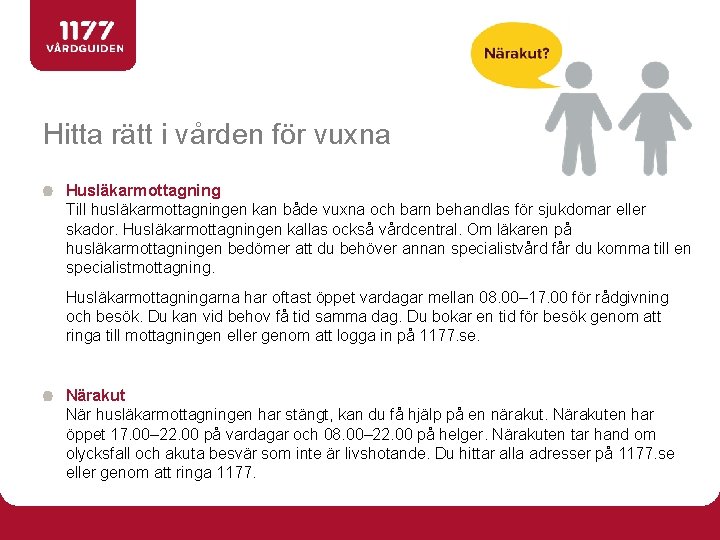 1177
VÅRDGUIDEN

Närakut?

Hitta rätt i vården för vuxna

Husläkarmottagning
Till husläkarmottagningen kan både vuxna och barn behandlas för sjukdomar eller skador. Husläkarmottagningen kallas också vårdcentral. Om läkaren på husläkarmottagningen bedömer att du behöver annan specialistvård får du komma till en specialistmottagning.

Husläkarmottagningarna har oftast öppet vardagar mellan 08.00–17.00 för rådgivning och besök. Du kan vid behov få tid samma dag. Du bokar en tid för besök genom att ringa till mottagningen eller genom att logga in på 1177.se.

Närakut
När husläkarmottagningen har stängt, kan du få hjälp på en närakut. Närakuten har öppet 17.00–22.00 på vardagar och 08.00–22.00 på helger. Närakuten tar hand om olycksfall och akuta besvär som inte är livshotande. Du hittar alla adresser på 1177.se eller genom att ringa 1177.